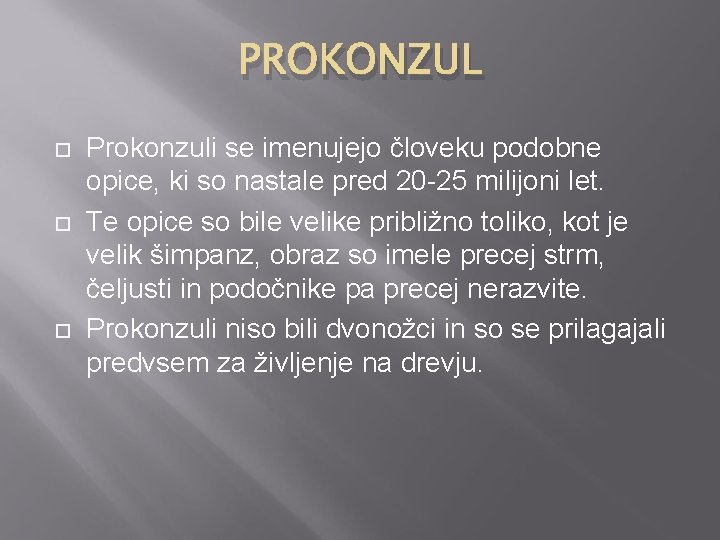 PROKONZUL

Prokonzuli se imenujejo človeku podobne opice, ki so nastale pred 20-25 milijoni let.

Te opice so bile velike približno toliko, kot je velik šimpanz, obraz so imele precej strm, čeljusti in podočnike pa precej nerazvite.

Prokonzuli niso bili dvonožci in so se prilagajali predvsem za življenje na drevju.